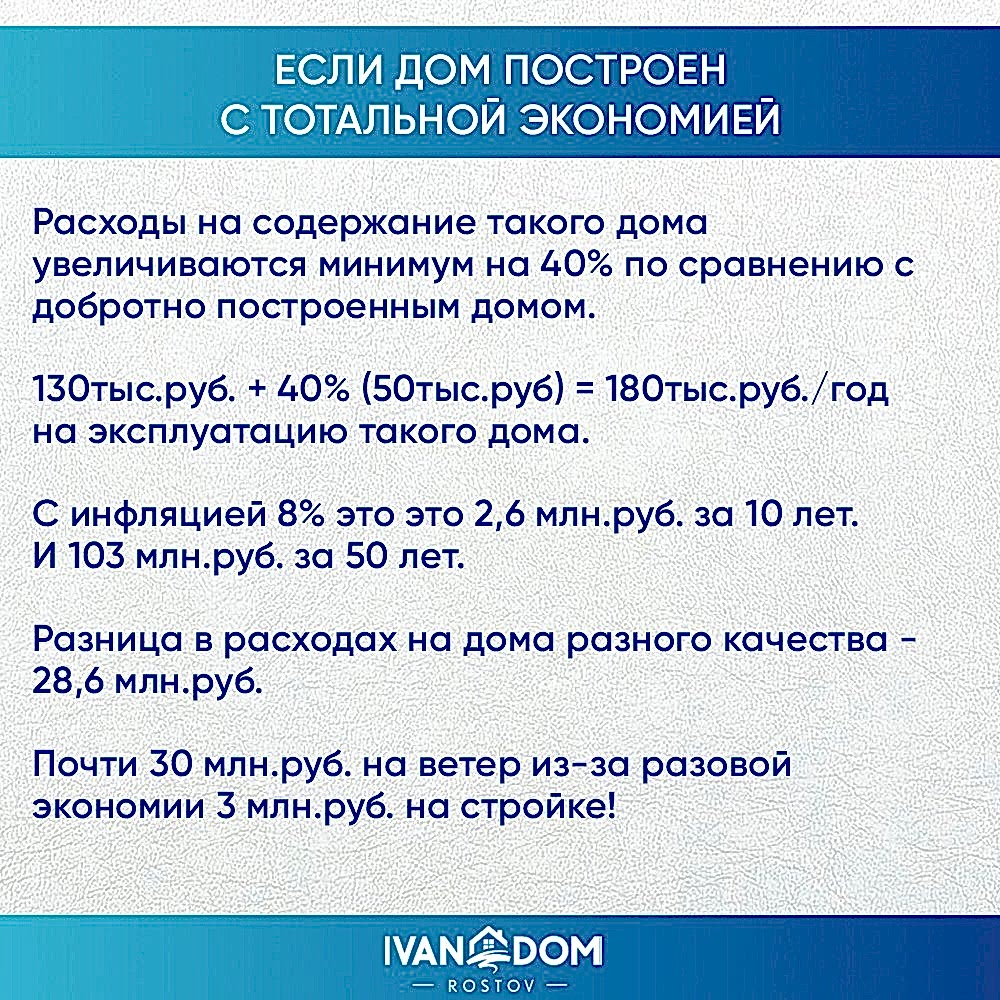 ЕСЛИ ДОМ ПОСТРОЕН С ТОТАЛЬНОЙ ЭКОНОМИЕЙ

Расходы на содержание такого дома увеличиваются минимум на 40% по сравнению с добротно построенным домом.

130тыс.руб. + 40% (50тыс.руб) = 180тыс.руб./год на эксплуатацию такого дома.

С инфляцией 8% это это 2,6 млн.руб. за 10 лет. И 103 млн.руб. за 50 лет.

Разница в расходах на дома разного качества - 28,6 млн.руб.

Почти 30 млн.руб. на ветер из-за разовой экономии 3 млн.руб. на стройке!

IVAN DOM
— ROSTOV —